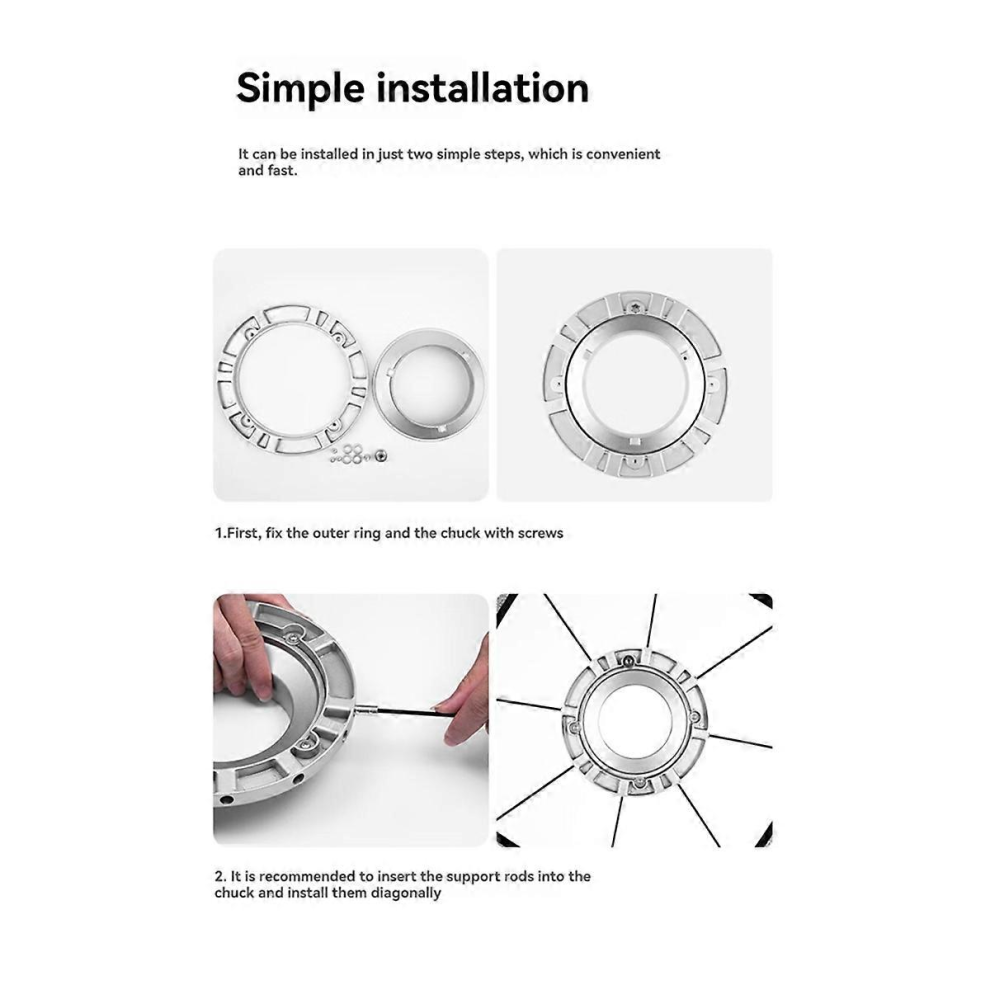 Simple installation

It can be installed in just two simple steps, which is convenient and fast.

1.First, fix the outer ring and the chuck with screws

2. It is recommended to insert the support rods into the chuck and install them diagonally